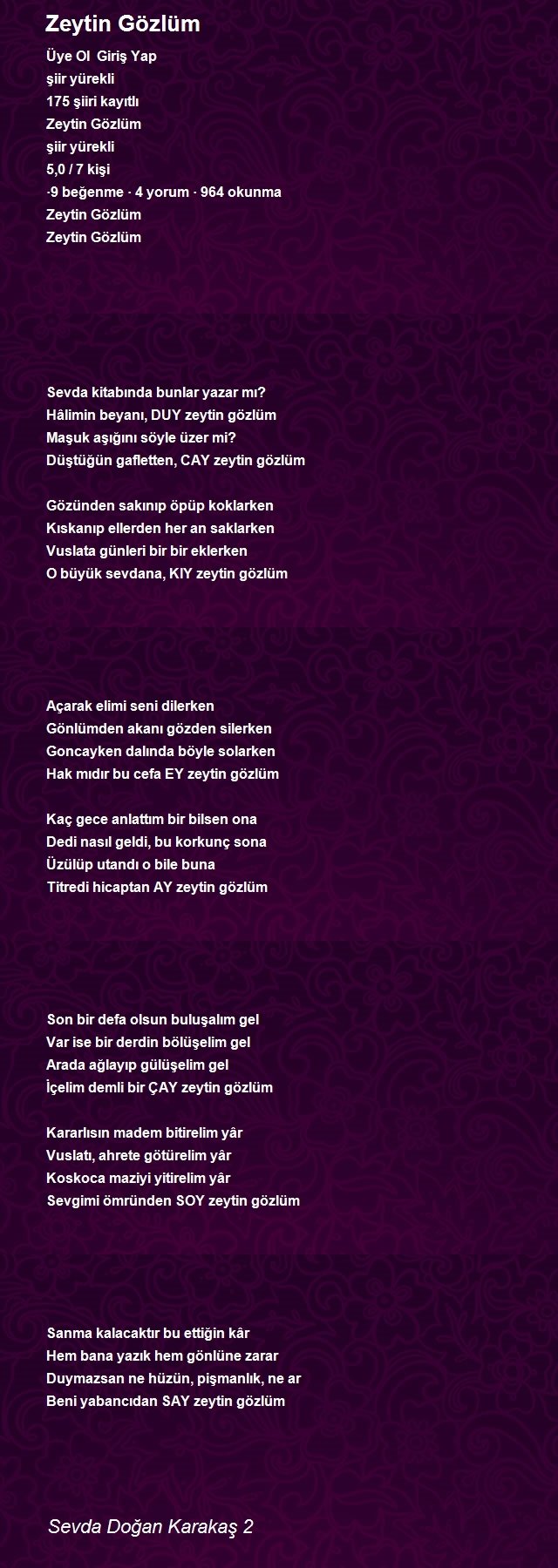 Zeytin Gözlüm

Üye Ol Giriş Yap
şiir yürekli
175 şiiri kayıtlı
Zeytin Gözlüm
şiir yürekli
5,0 / 7 kişi
·9 beğenme · 4 yorum · 964 okunma
Zeytin Gözlüm
Zeytin Gözlüm

Sevda kitabında bunlar yazar mı?
Hâlimin beyanı, DUY zeytin gözlüm
Maşuk aşığını söyle üzer mi?
Düştüğün gafletten, CAY zeytin gözlüm

Gözünden sakınıp öpüp koklarken
Kıskanıp ellerden her an saklarken
Vuslata günleri bir bir eklerken
O büyük sevdana, KIY zeytin gözlüm

Açarak elimi seni dilerken
Gönlümden akanı gözden silerken
Goncayken dalında böyle solarken
Hak mıdır bu cefa EY zeytin gözlüm

Kaç gece anlattım bir bilsen ona
Dedi nasıl geldi, bu korkunç sona
Üzülüp utandı o bile buna
Titredi hicaptan AY zeytin gözlüm

Son bir defa olsun buluşalım gel
Var ise bir derdin bölüşelim gel
Arada ağlayıp gülüşelim gel
İçelim demli bir ÇAY zeytin gözlüm

Kararlısın madem bitirelim yâr
Vuslatı, ahrete götürelim yâr
Koskoca maziyi yitirelim yâr
Sevgimi ömründen SOY zeytin gözlüm

Sanma kalacaktır bu ettiğin kâr
Hem bana yazık hem gönlüne zarar
Duymazsan ne hüzün, pişmanlık, ne ar
Beni yabancıdan SAY zeytin gözlüm

Sevda Doğan Karakaş 2